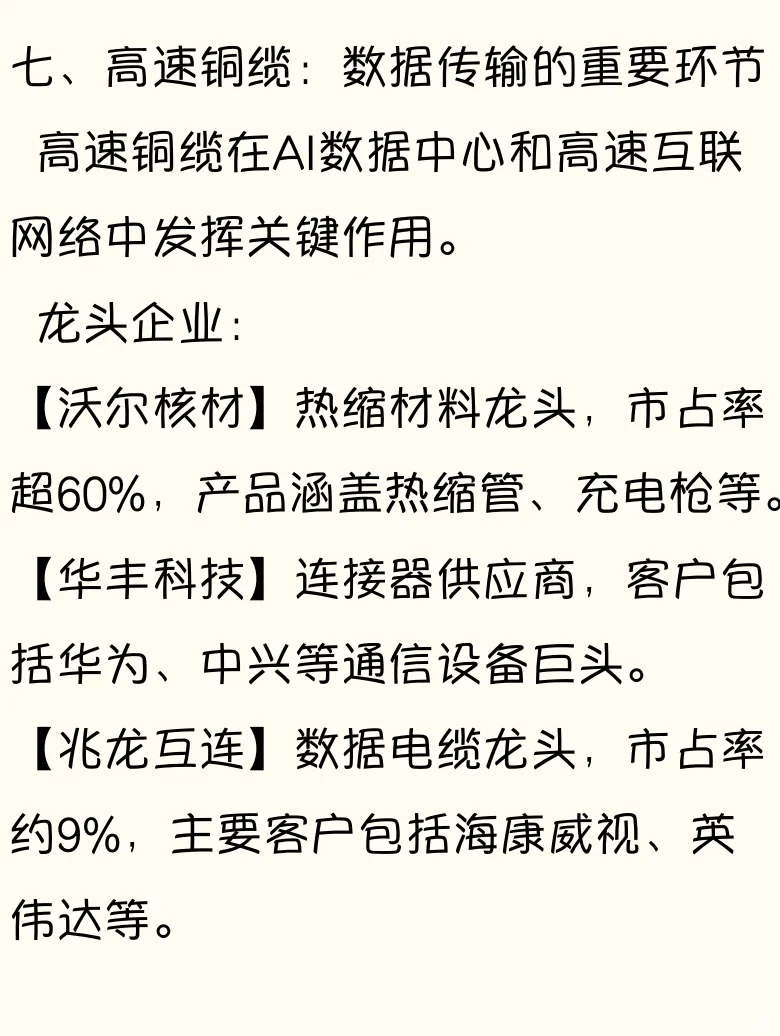 七、高速铜缆：数据传输的重要环节

高速铜缆在AI数据中心和高速互联网络中发挥关键作用。

龙头企业：

【沃尔核材】热缩材料龙头，市占率超60%，产品涵盖热缩管、充电枪等。

【华丰科技】连接器供应商，客户包括华为、中兴等通信设备巨头。

【兆龙互连】数据电缆龙头，市占率约9%，主要客户包括海康威视、英伟达等。